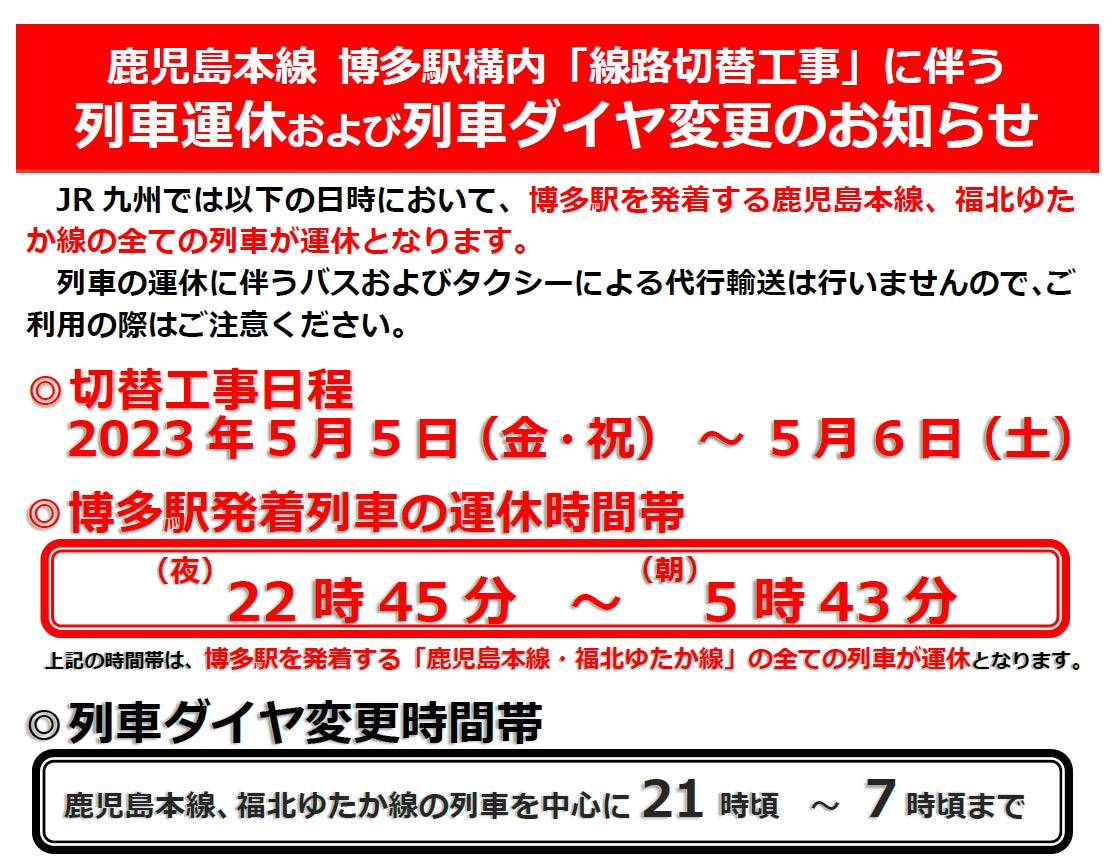 鹿児島本線 博多駅構内「線路切替工事」に伴う
列車運休および列車ダイヤ変更のお知らせ

JR 九州では以下の日時において、博多駅を発着する鹿児島本線、福北ゆたか線の全ての列車が運休となります。

列車の運休に伴うバスおよびタクシーによる代行輸送は行いませんので、ご利用の際はご注意ください。

◎切替工事日程
2023 年 5 月 5 日（金・祝） ～ 5 月 6 日（土）

◎博多駅発着列車の運休時間帯
（夜）22 時 45 分 ～ （朝）5 時 43 分

上記の時間帯は、博多駅を発着する「鹿児島本線・福北ゆたか線」の全ての列車が運休となります。

◎列車ダイヤ変更時間帯
鹿児島本線、福北ゆたか線の列車を中心に 21 時頃 ～ 7 時頃まで